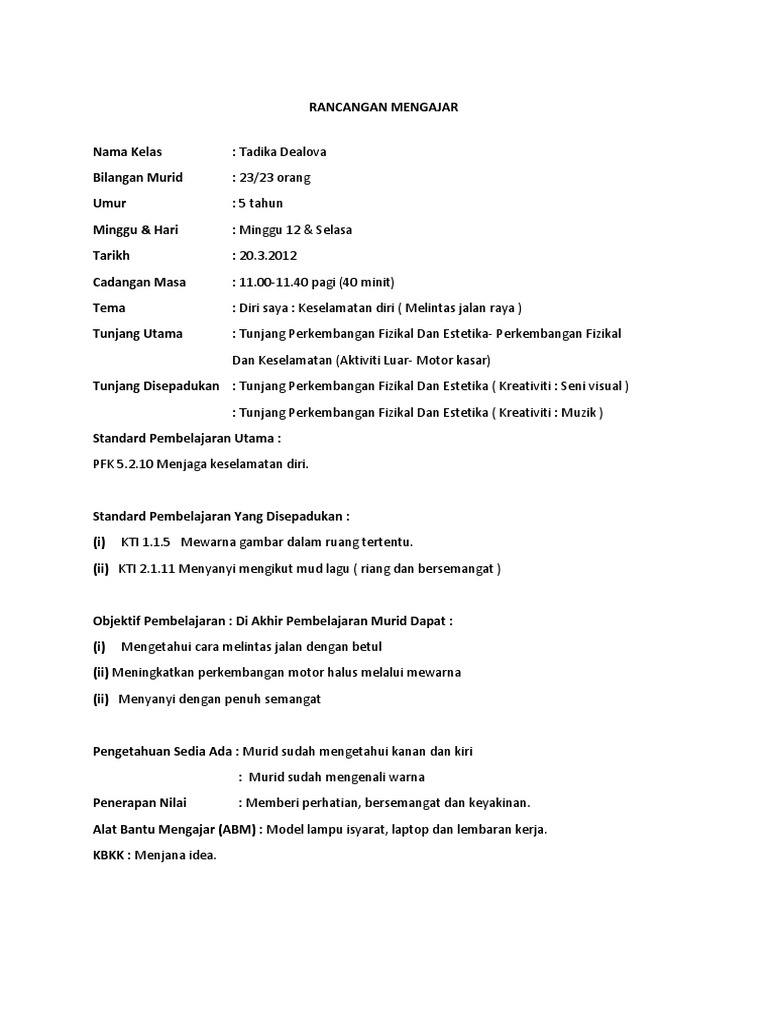 RANCANGAN MENGAJAR

Nama Kelas : Tadika Dealova
Bilangan Murid : 23/23 orang
Umur : 5 tahun
Minggu & Hari : Minggu 12 & Selasa
Tarikh : 20.3.2012
Cadangan Masa : 11.00-11.40 pagi (40 minit)
Tema : Diri saya : Keselamatan diri ( Melintas jalan raya )
Tunjang Utama : Tunjang Perkembangan Fizikal Dan Estetika- Perkembangan Fizikal Dan Keselamatan (Aktiviti Luar- Motor kasar)
Tunjang Disepadukan : Tunjang Perkembangan Fizikal Dan Estetika ( Kreativiti : Seni visual )
: Tunjang Perkembangan Fizikal Dan Estetika ( Kreativiti : Muzik )
Standard Pembelajaran Utama :
PFK 5.2.10 Menjaga keselamatan diri.

Standard Pembelajaran Yang Disepadukan :
(i) KTI 1.1.5 Mewarna gambar dalam ruang tertentu.
(ii) KTI 2.1.11 Menyanyi mengikut mud lagu ( riang dan bersemangat )

Objektif Pembelajaran : Di Akhir Pembelajaran Murid Dapat :
(i) Mengetahui cara melintas jalan dengan betul
(ii) Meningkatkan perkembangan motor halus melalui mewarna
(ii) Menyanyi dengan penuh semangat

Pengetahuan Sedia Ada : Murid sudah mengetahui kanan dan kiri
: Murid sudah mengenali warna
Penerapan Nilai : Memberi perhatian, bersemangat dan keyakinan.
Alat Bantu Mengajar (ABM) : Model lampu isyarat, laptop dan lembaran kerja.
KBKK : Menjana idea.